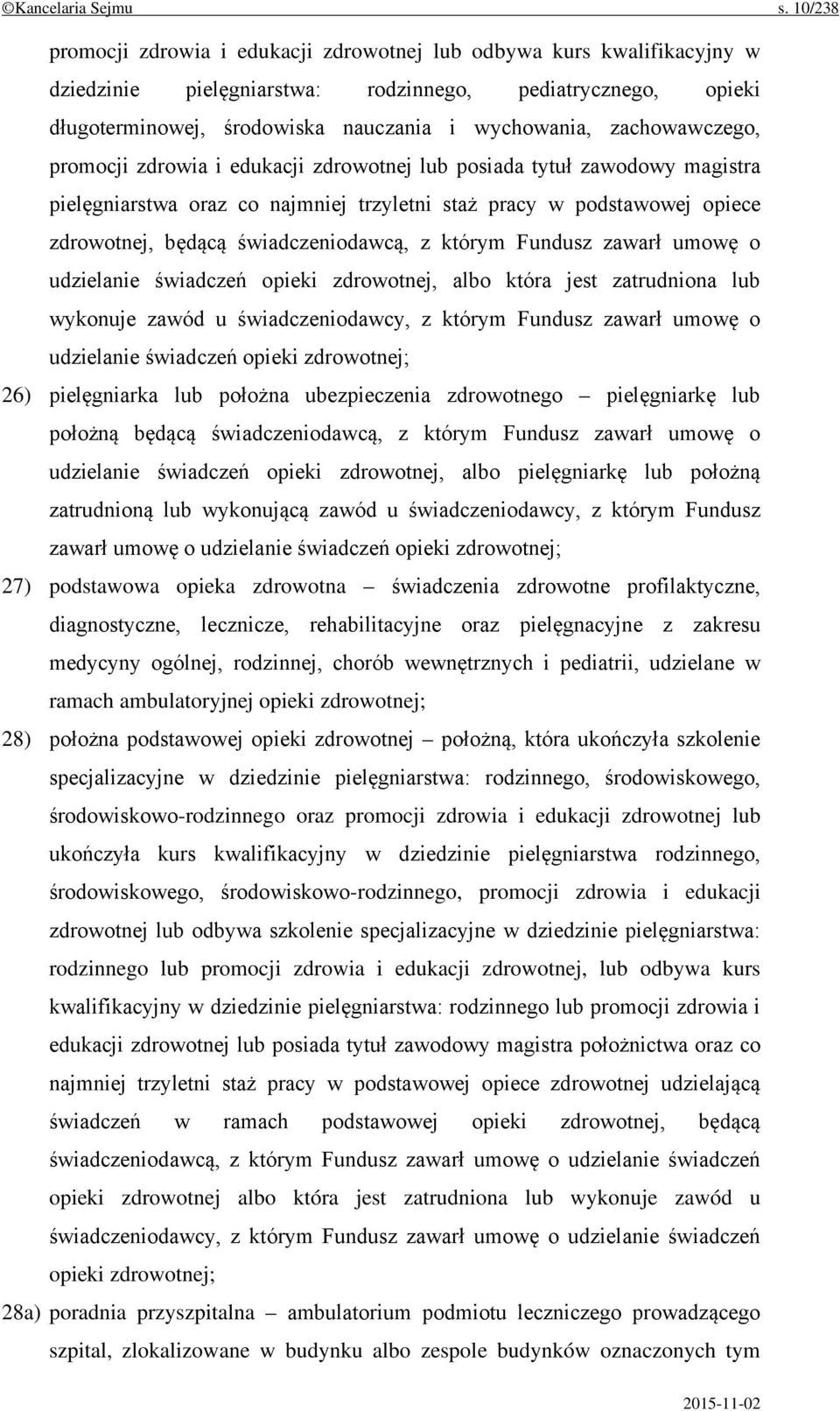 ©Kancelaria Sejmu s. 10/238

promocji zdrowia i edukacji zdrowotnej lub odbywa kurs kwalifikacyjny w dziedzinie pielęgniarstwa: rodzinnego, pediatrycznego, opieki długoterminowej, środowiska nauczania i wychowania, zachowawczego, promocji zdrowia i edukacji zdrowotnej lub posiada tytuł zawodowy magistra pielęgniarstwa oraz co najmniej trzyletni staż pracy w podstawowej opiece zdrowotnej, będącą świadczeniodawcą, z którym Fundusz zawarł umowę o udzielanie świadczeń opieki zdrowotnej, albo która jest zatrudniona lub wykonuje zawód u świadczeniodawcy, z którym Fundusz zawarł umowę o udzielanie świadczeń opieki zdrowotnej;

26) pielęgniarka lub położna ubezpieczenia zdrowotnego – pielęgniarkę lub położną będącą świadczeniodawcą, z którym Fundusz zawarł umowę o udzielanie świadczeń opieki zdrowotnej, albo pielęgniarkę lub położną zatrudnioną lub wykonującą zawód u świadczeniodawcy, z którym Fundusz zawarł umowę o udzielanie świadczeń opieki zdrowotnej;

27) podstawowa opieka zdrowotna – świadczenia zdrowotne profilaktyczne, diagnostyczne, lecznicze, rehabilitacyjne oraz pielęgnacyjne z zakresu medycyny ogólnej, rodzinnej, chorób wewnętrznych i pediatrii, udzielane w ramach ambulatoryjnej opieki zdrowotnej;

28) położna podstawowej opieki zdrowotnej – położną, która ukończyła szkolenie specjalizacyjne w dziedzinie pielęgniarstwa: rodzinnego, środowiskowego, środowiskowo-rodzinnego oraz promocji zdrowia i edukacji zdrowotnej lub ukończyła kurs kwalifikacyjny w dziedzinie pielęgniarstwa rodzinnego, środowiskowego, środowiskowo-rodzinnego, promocji zdrowia i edukacji zdrowotnej lub odbywa szkolenie specjalizacyjne w dziedzinie pielęgniarstwa: rodzinnego lub promocji zdrowia i edukacji zdrowotnej, lub odbywa kurs kwalifikacyjny w dziedzinie pielęgniarstwa: rodzinnego lub promocji zdrowia i edukacji zdrowotnej lub posiada tytuł zawodowy magistra położnictwa oraz co najmniej trzyletni staż pracy w podstawowej opiece zdrowotnej udzielającą świadczeń w ramach podstawowej opieki zdrowotnej, będącą świadczeniodawcą, z którym Fundusz zawarł umowę o udzielanie świadczeń opieki zdrowotnej albo która jest zatrudniona lub wykonuje zawód u świadczeniodawcy, z którym Fundusz zawarł umowę o udzielanie świadczeń opieki zdrowotnej;

28a) poradnia przyszpitalna – ambulatorium podmiotu leczniczego prowadzącego szpital, zlokalizowane w budynku albo zespole budynków oznaczonych tym

2015-11-02